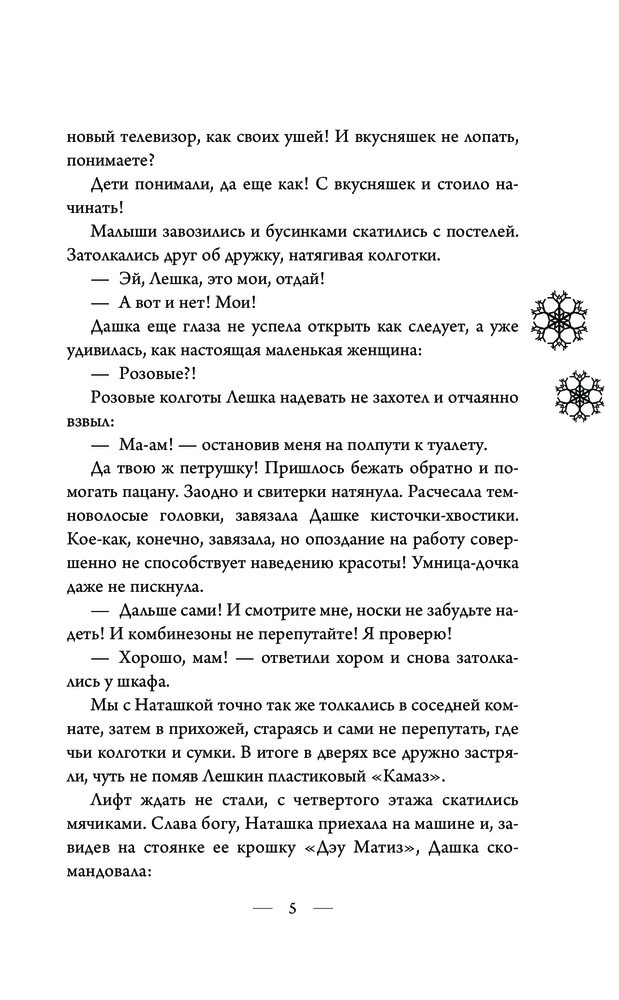 новый телевизор, как своих ушей! И вкусняшек не лопать, понимаете?

Дети понимали, да еще как! С вкусняшек и стоило начинать!

Малыши завозились и бусинками скатились с постелей. Затолкались друг об дружку, натягивая колготки.

— Эй, Лешка, это мои, отдай!

— А вот и нет! Мои!

Дашка еще глаза не успела открыть как следует, а уже удивилась, как настоящая маленькая женщина:

— Розовые?!

Розовые колготы Лешка надевать не захотел и отчаянно взвыл:

— Ма-ам! — остановив меня на полпути к туалету.

Да твою ж петрушку! Пришлось бежать обратно и помогать пацану. Заодно и свитерки натянула. Расчесала темноволосые головки, завязала Дашке кисточки-хвостики. Кое-как, конечно, завязала, но опоздание на работу совершенно не способствует наведению красоты! Умница-дочка даже не пискнула.

— Дальше сами! И смотрите мне, носки не забудьте надеть! И комбинезоны не перепутайте! Я проверю!

— Хорошо, мам! — ответили хором и снова затолкались у шкафа.

Мы с Наташкой точно так же толкались в соседней комнате, затем в прихожей, стараясь и сами не перепутать, где чьи колготки и сумки. В итоге в дверях все дружно застряли, чуть не помяв Лешкин пластиковый «Камаз».

Лифт ждать не стали, с четвертого этажа скатились мячиками. Слава богу, Наташка приехала на машине и, завидев на стоянке ее крошку «Дэу Матиз», Дашка скомандовала:

— 5 —